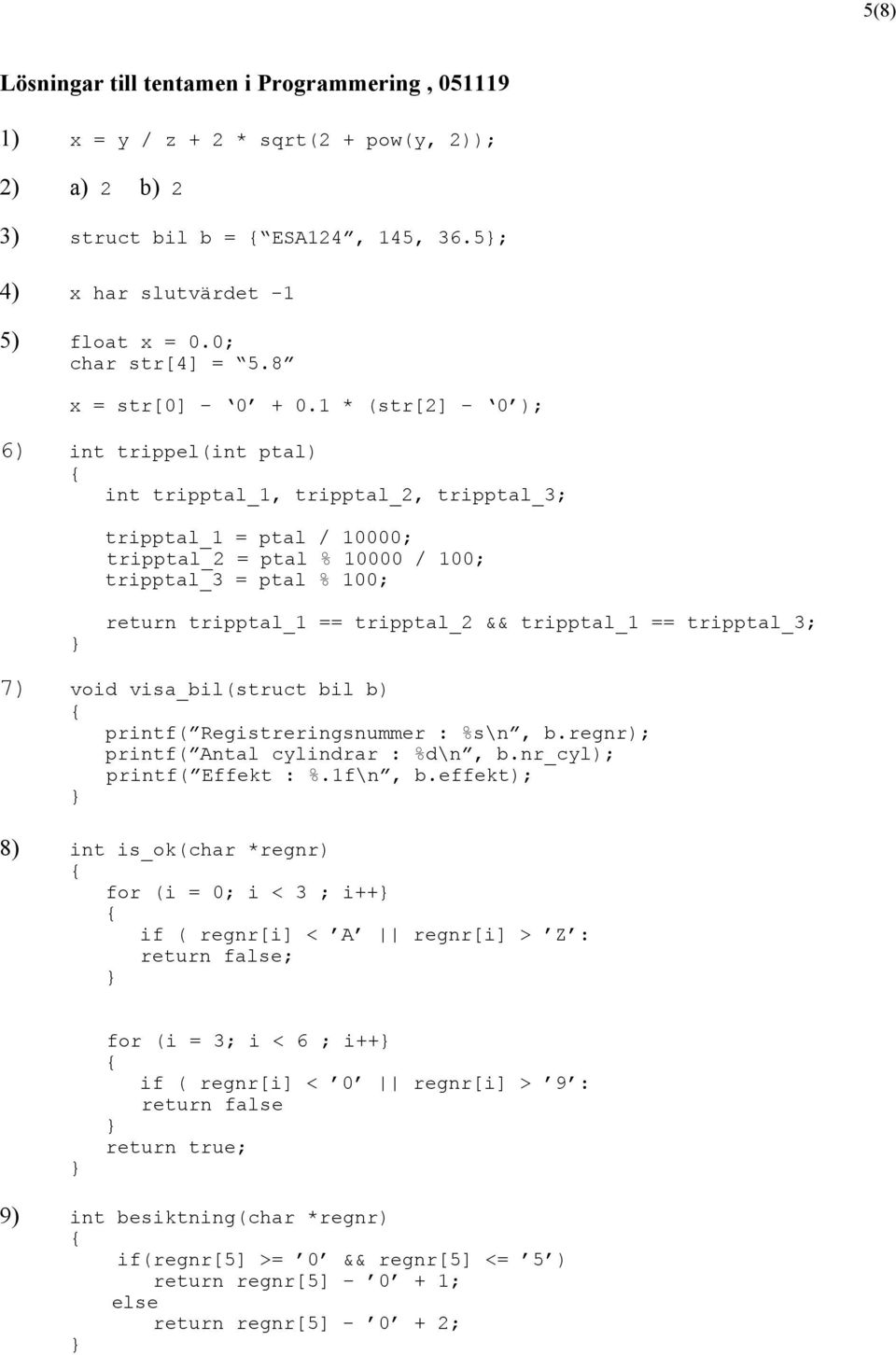 5(8)

Lösningar till tentamen i Programmering , 051119

1) x = y / z + 2 * sqrt(2 + pow(y, 2));

2) a) 2 b) 2

3) struct bil b = {“ESA124”, 145, 36.5};

4) x har slutvärdet -1

5) float x = 0.0;
char str[4] = “5.8”

x = str[0] - ‘0’ + 0.1 * (str[2] - ‘0’);

6) int trippel(int ptal)
{
int tripptal_1, tripptal_2, tripptal_3;

tripptal_1 = ptal / 10000;
tripptal_2 = ptal % 10000 / 100;
tripptal_3 = ptal % 100;

return tripptal_1 == tripptal_2 && tripptal_1 == tripptal_3;
}

7) void visa_bil(struct bil b)
{
printf(”Registreringsnummer : %s\n”, b.regnr);
printf(”Antal cylindrar : %d\n”, b.nr_cyl);
printf(”Effekt : %.1f\n”, b.effekt);
}

8) int is_ok(char *regnr)
{
for (i = 0; i < 3 ; i++}
{
if ( regnr[i] < ’A’ || regnr[i] > ’Z’:
return false;
}

for (i = 3; i < 6 ; i++}
{
if ( regnr[i] < ’0’ || regnr[i] > ’9’:
return false
}
return true;
}

9) int besiktning(char *regnr)
{
if(regnr[5] >= ’0’ && regnr[5] <= ’5’)
return regnr[5] - ’0’ + 1;
else
return regnr[5] - ’0’ + 2;
}